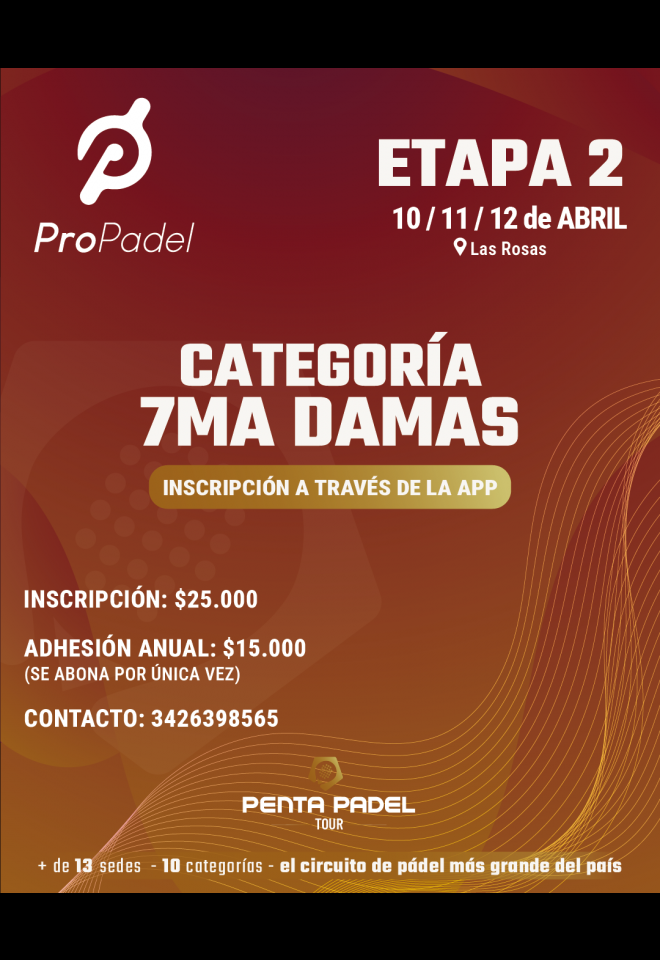 ProPadel

ETAPA 2

10 / 11 / 12 de ABRIL

Las Rosas

CATEGORÍA
7MA DAMAS

INSCRIPCIÓN A TRAVÉS DE LA APP

INSCRIPCIÓN: $25.000

ADHESIÓN ANUAL: $15.000
(SE ABONA POR ÚNICA VEZ)

CONTACTO: 3426398565

PENTA PADEL
TOUR

+ de 13 sedes - 10 categorías - el circuito de pádel más grande del país